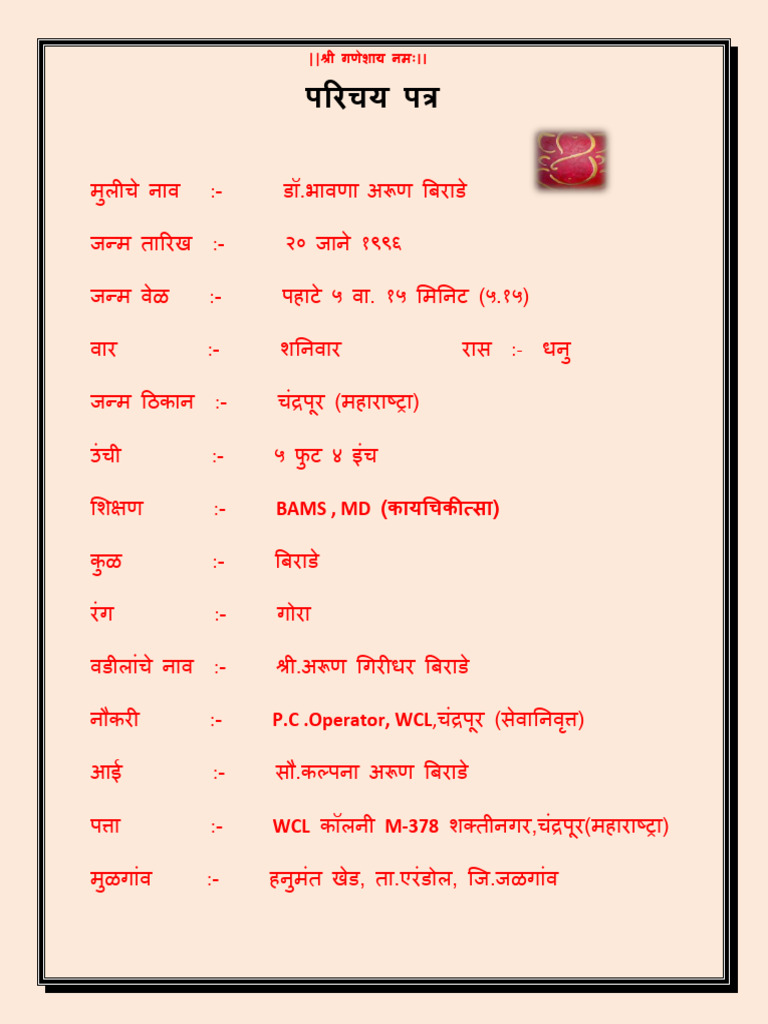 ||श्री गणेशाय नमः||

परिचय पत्र

मुलीचे नाव :- डॉ.भावणा अरूण बिराडे

जन्म तारिख :- २० जाने १९९६

जन्म वेळ :- पहाटे ५ वा. १५ मिनिट (५.१५)

वार :- शनिवार रास :- धनु

जन्म ठिकान :- चंद्रपूर (महाराष्ट्रा)

उंची :- ५ फुट ४ इंच

शिक्षण :- BAMS , MD (कायचिकीत्सा)

कुळ :- बिराडे

रंग :- गोरा

वडीलांचे नाव :- श्री.अरूण गिरीधर बिराडे

नौकरी :- P.C .Operator, WCL,चंद्रपूर (सेवानिवृत्त)

आई :- सौ.कल्पना अरूण बिराडे

पत्ता :- WCL कॉलनी M-378 शक्तीनगर,चंद्रपूर(महाराष्ट्रा)

मुळगांव :- हनुमंत खेड, ता.एरंडोल, जि.जळगांव